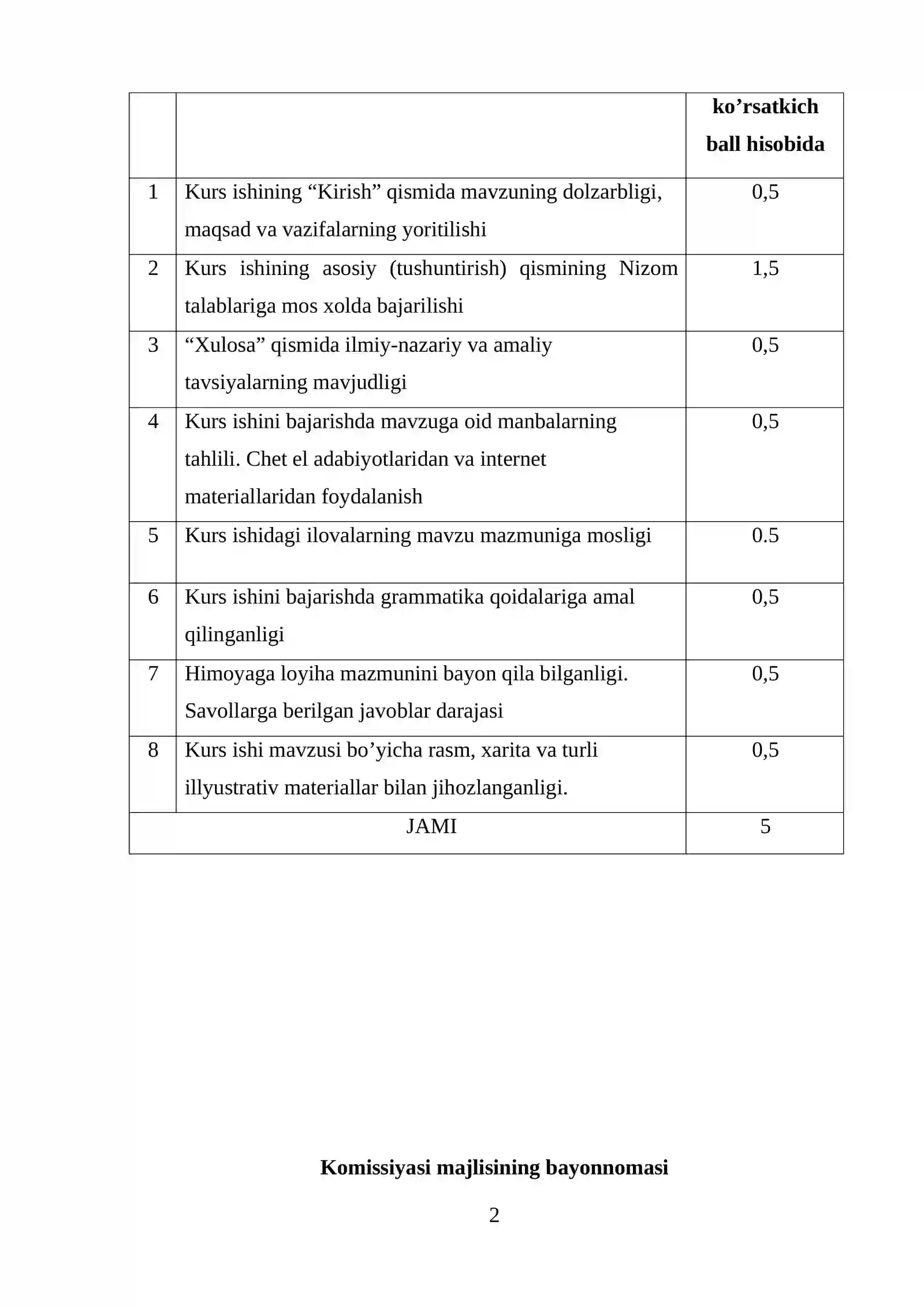 |  |  | ko'rsatkich ball hisobida |
|---|---|---|
| 1 | Kurs ishining "Kirish" qismida mavzuning dolzarbligi, maqsad va vazifalarning yoritilishi | 0,5 |
| 2 | Kurs ishining asosiy (tushuntirish) qismining Nizom talablariga mos xolda bajarilishi | 1,5 |
| 3 | "Xulosa" qismida ilmiy-nazariy va amaliy tavsiyalarning mavjudligi | 0,5 |
| 4 | Kurs ishini bajarishda mavzuga oid manbalarning tahlili. Chet el adabiyotlaridan va internet materiallaridan foydalanish | 0,5 |
| 5 | Kurs ishidagi ilovalarning mavzu mazmuniga mosligi | 0.5 |
| 6 | Kurs ishini bajarishda grammatika qoidalariga amal qilinganligi | 0,5 |
| 7 | Himoyaga loyiha mazmunini bayon qila bilganligi. Savollarga berilgan javoblar darajasi | 0,5 |
| 8 | Kurs ishi mavzusi bo'yicha rasm, xarita va turli illyustrativ materiallar bilan jihozlanganligi. | 0,5 |
| JAMI |  | 5 |

Komissiyasi majlisining bayonnomasi

2